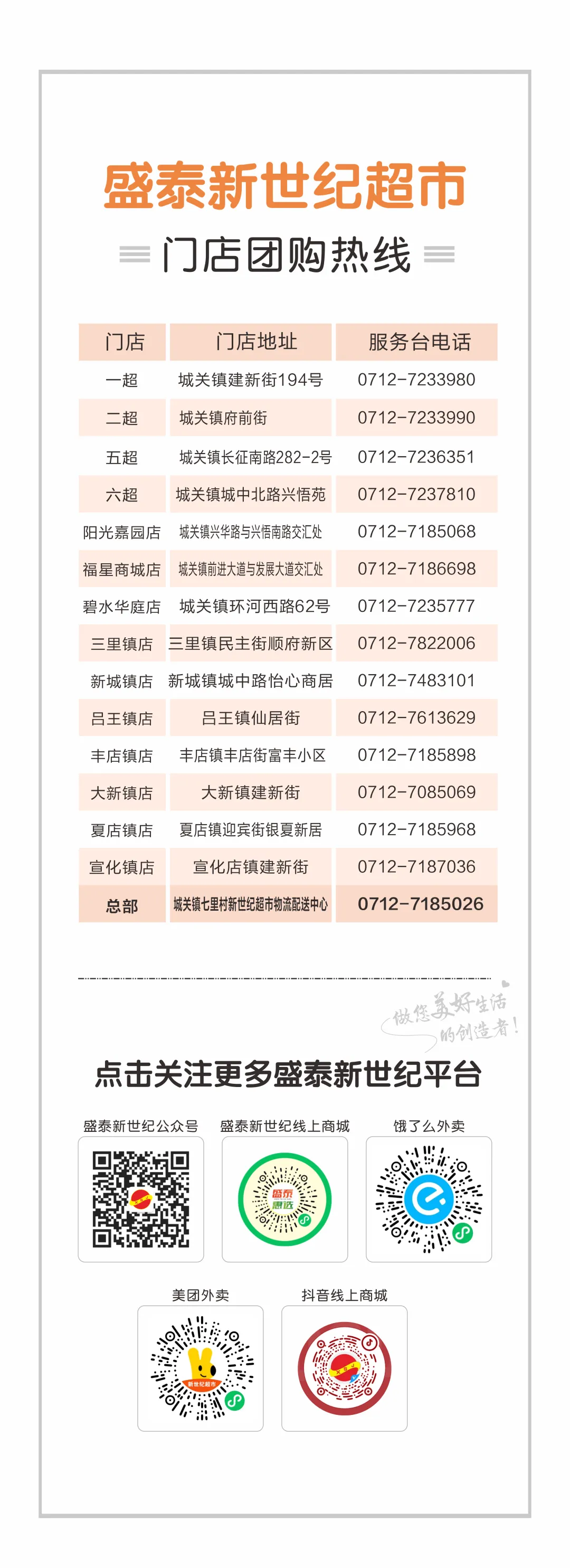 盛泰新世纪超市

门店团购热线

| 门店 | 门店地址 | 服务台电话 |
|---|---|---|
| 一超 | 城关镇建新街194号 | 0712-7233980 |
| 二超 | 城关镇府前街 | 0712-7233990 |
| 五超 | 城关镇长征南路282-2号 | 0712-7236351 |
| 六超 | 城关镇城中北路兴悟苑 | 0712-7237810 |
| 阳光嘉园店 | 城关镇兴华路与兴悟南路交汇处 | 0712-7185068 |
| 福星商城店 | 城关镇前进大道与发展大道交汇处 | 0712-7186698 |
| 碧水华庭店 | 城关镇环河西路62号 | 0712-7235777 |
| 三里镇店 | 三里镇民主街顺府新区 | 0712-7822006 |
| 新城镇店 | 新城镇城中路怡心商居 | 0712-7483101 |
| 吕王镇店 | 吕王镇仙居街 | 0712-7613629 |
| 丰店镇店 | 丰店镇丰店街富丰小区 | 0712-7185898 |
| 大新镇店 | 大新镇建新街 | 0712-7085069 |
| 夏店镇店 | 夏店镇迎宾街银夏新居 | 0712-7185968 |
| 宣化镇店 | 宣化店镇建新街 | 0712-7187036 |
| 总部 | 城关镇七里村新世纪超市物流配送中心 | 0712-7185026 |

做您美好生活的创造者!

点击关注更多盛泰新世纪平台

盛泰新世纪公众号

盛泰新世纪线上商城

饿了么外卖

美团外卖

抖音线上商城